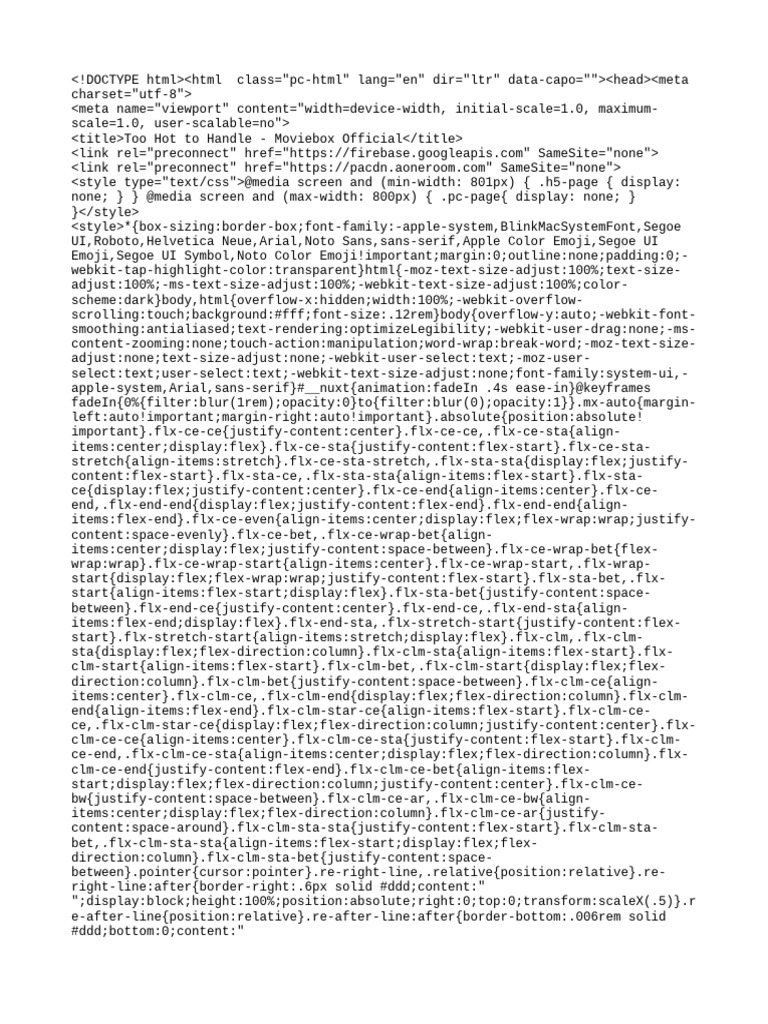 <!DOCTYPE html><html  class="pc-html" lang="en" dir="ltr" data-capo=""><head><meta charset="utf-8">
<meta name="viewport" content="width=device-width, initial-scale=1.0, maximum-scale=1.0, user-scalable=no">
<title>Too Hot to Handle - Moviebox Official</title>
<link rel="preconnect" href="https://firebase.googleapis.com" SameSite="none">
<link rel="preconnect" href="https://pacdn.aoneroom.com" SameSite="none">
<style type="text/css">@media screen and (min-width: 801px) { .h5-page { display: none; } } @media screen and (max-width: 800px) { .pc-page{ display: none; } }</style>
<style>*{box-sizing:border-box;font-family:-apple-system,BlinkMacSystemFont,Segoe UI,Roboto,Helvetica Neue,Arial,Noto Sans,sans-serif,Apple Color Emoji,Segoe UI Emoji,Segoe UI Symbol,Noto Color Emoji!important;margin:0;outline:none;padding:0;-webkit-tap-highlight-color:transparent}html{-moz-text-size-adjust:100%;text-size-adjust:100%;-ms-text-size-adjust:100%;-webkit-text-size-adjust:100%;color-scheme:dark}body,html{overflow-x:hidden;width:100%;-webkit-overflow-scrolling:touch;background:#fff;font-size:.12rem}body{overflow-y:auto;-webkit-font-smoothing:antialiased;text-rendering:optimizeLegibility;-webkit-user-drag:none;-ms-content-zooming:none;touch-action:manipulation;word-wrap:break-word;-moz-text-size-adjust:none;text-size-adjust:none;-webkit-user-select:text;-moz-user-select:text;user-select:text;-webkit-text-size-adjust:none;font-family:system-ui,-apple-system,Arial,sans-serif}#__nuxt{animation:fadeIn .4s ease-in}@keyframes fadeIn{0%{filter:blur(1rem);opacity:0}to{filter:blur(0);opacity:1}}.mx-auto{margin-left:auto!important;margin-right:auto!important}.absolute{position:absolute!important}.flx-ce-ce{justify-content:center}.flx-ce-ce,.flx-ce-sta{align-items:center;display:flex}.flx-ce-sta{justify-content:flex-start}.flx-ce-sta-stretch{align-items:stretch}.flx-ce-sta-stretch,.flx-sta-sta{display:flex;justify-content:flex-start}.flx-sta-ce,.flx-sta-sta{align-items:flex-start}.flx-sta-ce{display:flex;justify-content:center}.flx-ce-end{align-items:center}.flx-ce-end,.flx-end-end{display:flex;justify-content:flex-end}.flx-end-end{align-items:flex-end}.flx-ce-even{align-items:center;display:flex;flex-wrap:wrap;justify-content:space-evenly}.flx-ce-bet,.flx-ce-wrap-bet{align-items:center;display:flex;justify-content:space-between}.flx-ce-wrap-bet{flex-wrap:wrap}.flx-ce-wrap-start{align-items:center}.flx-ce-wrap-start,.flx-wrap-start{display:flex;flex-wrap:wrap;justify-content:flex-start}.flx-sta-bet,.flx-start{align-items:flex-start;display:flex}.flx-sta-bet{justify-content:space-between}.flx-end-ce{justify-content:center}.flx-end-ce,.flx-end-sta{align-items:flex-end;display:flex}.flx-end-sta,.flx-stretch-start{justify-content:flex-start}.flx-stretch-start{align-items:stretch;display:flex}.flx-clm,.flx-clm-sta{display:flex;flex-direction:column}.flx-clm-sta{align-items:flex-start}.flx-clm-start{align-items:flex-start}.flx-clm-bet,.flx-clm-start{display:flex;flex-direction:column}.flx-clm-bet{justify-content:space-between}.flx-clm-ce{align-items:center}.flx-clm-ce,.flx-clm-end{display:flex;flex-direction:column}.flx-clm-end{align-items:flex-end}.flx-clm-star-ce{align-items:flex-start}.flx-clm-ce-ce,.flx-clm-star-ce{display:flex;flex-direction:column;justify-content:center}.flx-clm-ce-ce{align-items:center}.flx-clm-ce-sta{justify-content:flex-start}.flx-clm-ce-end,.flx-clm-ce-sta{align-items:center;display:flex;flex-direction:column}.flx-clm-ce-end{justify-content:flex-end}.flx-clm-ce-bet{align-items:flex-start;display:flex;flex-direction:column;justify-content:center}.flx-clm-ce-bw{justify-content:space-between}.flx-clm-ce-ar,.flx-clm-ce-bw{align-items:center;display:flex;flex-direction:column}.flx-clm-ce-ar{justify-content:space-around}.flx-clm-sta-sta{justify-content:flex-start}.flx-clm-sta-bet,.flx-clm-sta-sta{align-items:flex-start;display:flex;flex-direction:column}.flx-clm-sta-bet{justify-content:space-between}.pointer{cursor:pointer}.re-right-line,.relative{position:relative}.re-right-line:after{border-right:.6px solid #ddd;content:" ";display:block;height:100%;position:absolute;right:0;top:0;transform:scaleX(.5)}.re-after-line{position:relative}.re-after-line:after{border-bottom:.006rem solid #ddd;bottom:0;content:"